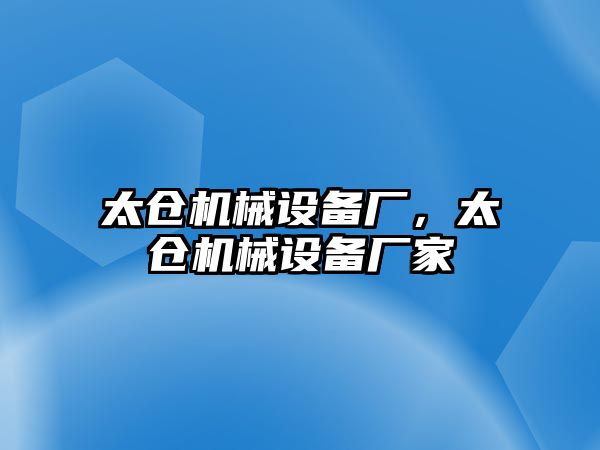 太仓机械设备厂，太仓机械设备厂家